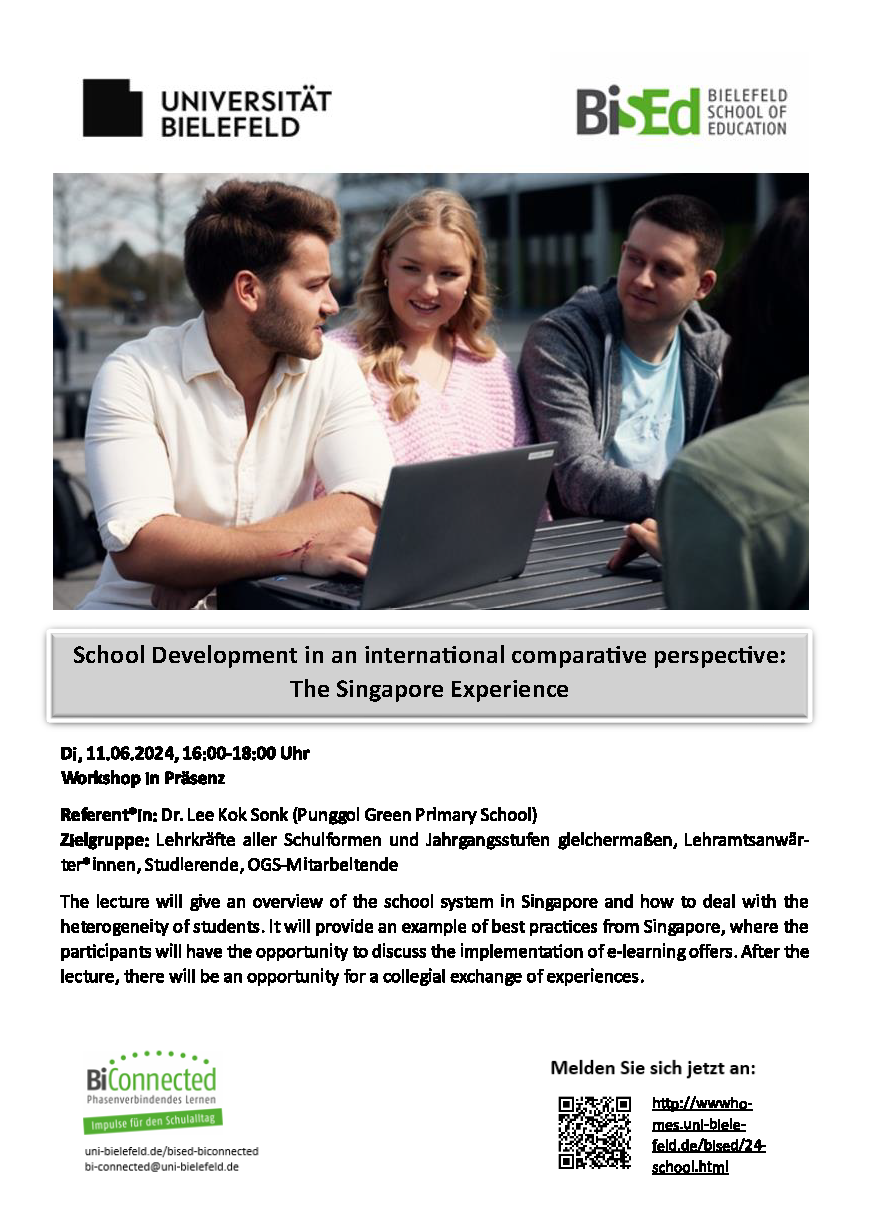 UNIVERSITÄT BIELEFELD

BiSEd BIELEFELD SCHOOL OF EDUCATION

School Development in an international comparative perspective: The Singapore Experience

Di, 11.06.2024, 16:00-18:00 Uhr
Workshop in Präsenz

Referent*in: Dr. Lee Kok Sonk (Punggol Green Primary School)
Zielgruppe: Lehrkräfte aller Schulformen und Jahrgangsstufen gleichermaßen, Lehramtsanwärter*innen, Studierende, OGS-Mitarbeitende

The lecture will give an overview of the school system in Singapore and how to deal with the heterogeneity of students. It will provide an example of best practices from Singapore, where the participants will have the opportunity to discuss the implementation of e-learning offers. After the lecture, there will be an opportunity for a collegial exchange of experiences.

BiConnected
Phasenverbindendes Lernen
Impulse für den Schulalltag

uni-bielefeld.de/bised-biconnected
bi-connected@uni-bielefeld.de

Melden Sie sich jetzt an:

http://wwwhomes.uni-bielefeld.de/bised/24-school.html